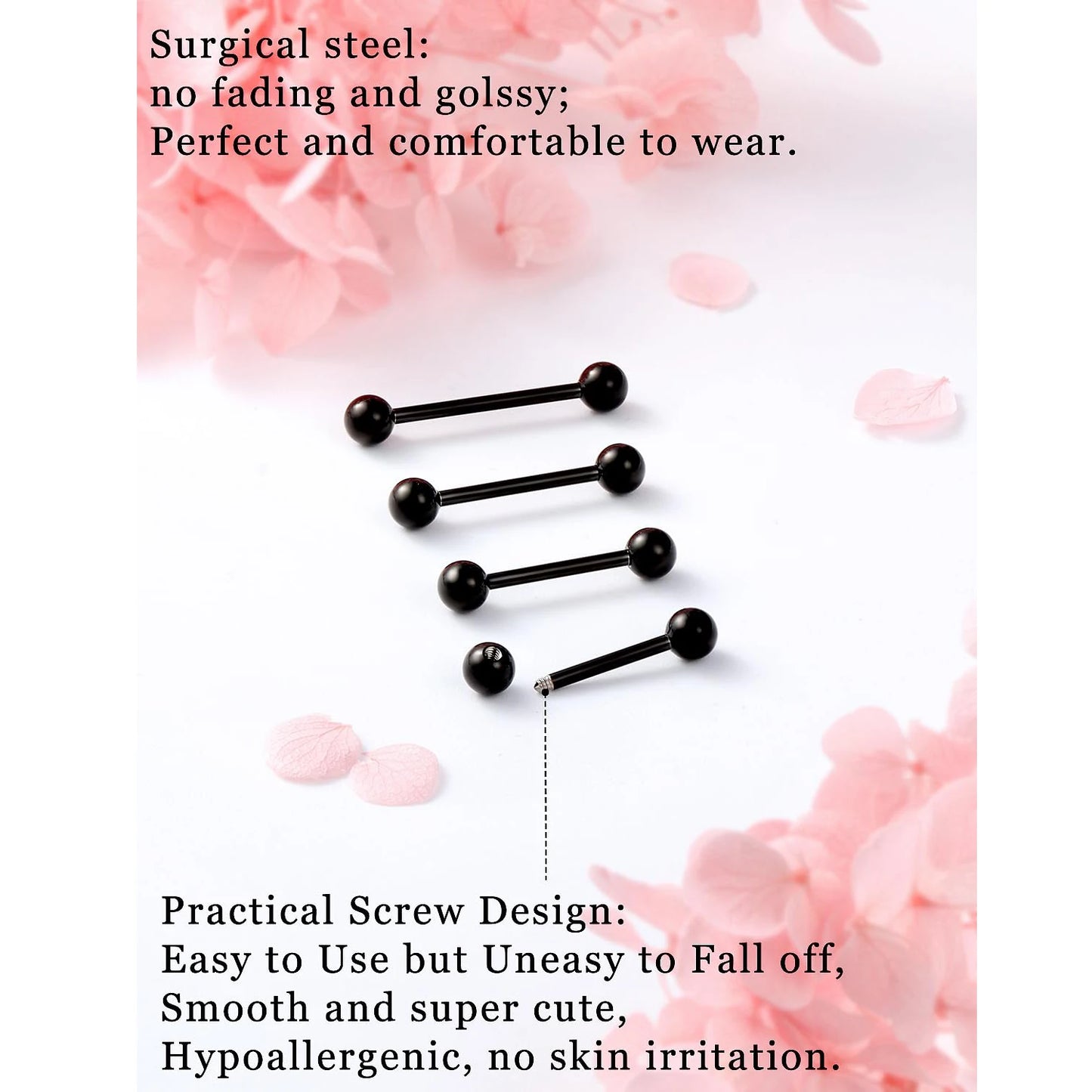 Surgical steel:
no fading and golssy;
Perfect and comfortable to wear.

Practical Screw Design:
Easy to Use but Uneasy to Fall off,
Smooth and super cute,
Hypoallergenic, no skin irritation.